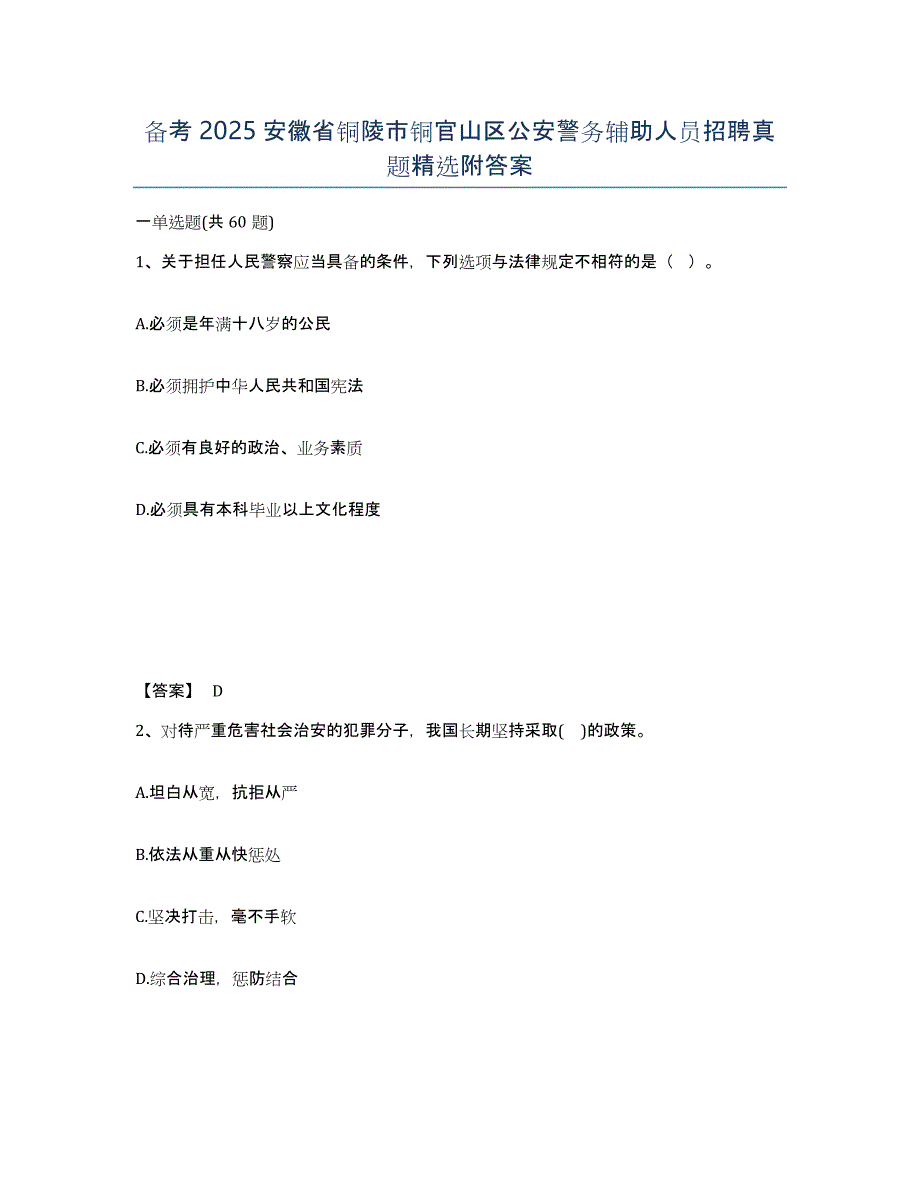 备考 2025 安徽省铜陵市铜官山区公安警务辅助人员招聘真题精选附答案

一单选题(共 60 题)

1、关于担任人民警察应当具备的条件，下列选项与法律规定不相符的是（ ）。

A.必须是年满十八岁的公民

B.必须拥护中华人民共和国宪法

C.必须有良好的政治、业务素质

D.必须具有本科毕业以上文化程度

【答案】 D

2、对待严重危害社会治安的犯罪分子，我国长期坚持采取( )的政策。

A.坦白从宽，抗拒从严

B.依法从重从快惩处

C.坚决打击，毫不手软

D.综合治理，惩防结合